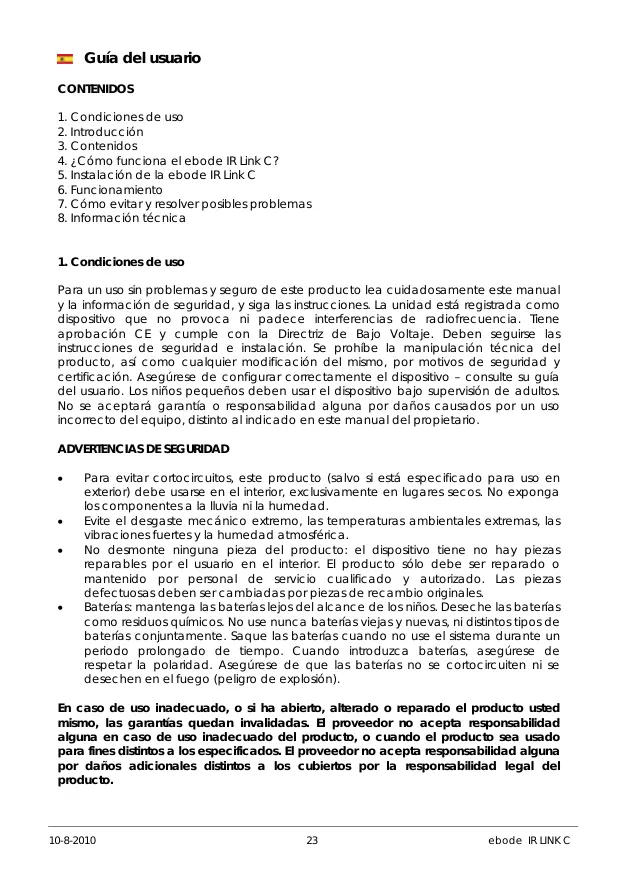 Guía del usuario

CONTENIDOS

1. Condiciones de uso
2. Introducción
3. Contenidos
4. ¿Cómo funciona el ebode IR Link C?
5. Instalación de la ebode IR Link C
6. Funcionamiento
7. Cómo evitar y resolver posibles problemas
8. Información técnica

1. Condiciones de uso

Para un uso sin problemas y seguro de este producto lea cuidadosamente este manual y la información de seguridad, y siga las instrucciones. La unidad está registrada como dispositivo que no provoca ni padece interferencias de radiofrecuencia. Tiene aprobación CE y cumple con la Directriz de Bajo Voltaje. Deben seguirse las instrucciones de seguridad e instalación. Se prohíbe la manipulación técnica del producto, así como cualquier modificación del mismo, por motivos de seguridad y certificación. Asegúrese de configurar correctamente el dispositivo – consulte su guía del usuario. Los niños pequeños deben usar el dispositivo bajo supervisión de adultos. No se aceptará garantía o responsabilidad alguna por daños causados por un uso incorrecto del equipo, distinto al indicado en este manual del propietario.

ADVERTENCIAS DE SEGURIDAD

• Para evitar cortocircuitos, este producto (salvo si está especificado para uso en exterior) debe usarse en el interior, exclusivamente en lugares secos. No exponga los componentes a la lluvia ni la humedad.
• Evite el desgaste mecánico extremo, las temperaturas ambientales extremas, las vibraciones fuertes y la humedad atmosférica.
• No desmonte ninguna pieza del producto: el dispositivo tiene no hay piezas reparables por el usuario en el interior. El producto sólo debe ser reparado o mantenido por personal de servicio cualificado y autorizado. Las piezas defectuosas deben ser cambiadas por piezas de recambio originales.
• Baterías: mantenga las baterías lejos del alcance de los niños. Deseche las baterías como residuos químicos. No use nunca baterías viejas y nuevas, ni distintos tipos de baterías conjuntamente. Saque las baterías cuando no use el sistema durante un periodo prolongado de tiempo. Cuando introduzca baterías, asegúrese de respetar la polaridad. Asegúrese de que las baterías no se cortocircuiten ni se desechen en el fuego (peligro de explosión).

En caso de uso inadecuado, o si ha abierto, alterado o reparado el producto usted mismo, las garantías quedan invalidadas. El proveedor no acepta responsabilidad alguna en caso de uso inadecuado del producto, o cuando el producto sea usado para fines distintos a los especificados. El proveedor no acepta responsabilidad alguna por daños adicionales distintos a los cubiertos por la responsabilidad legal del producto.

10-8-2010 23 ebode IR LINK C